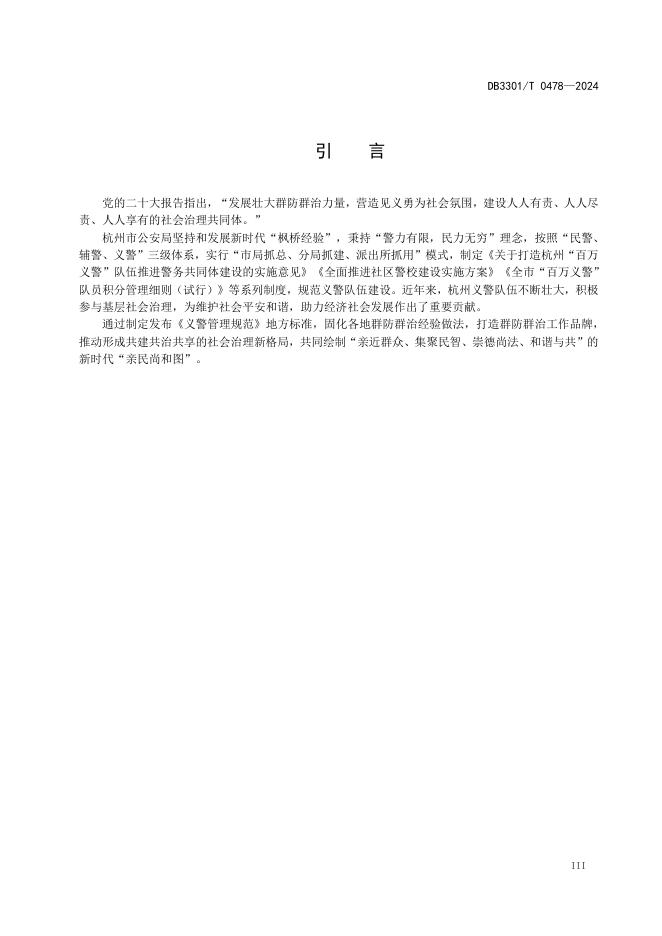 DB3301/T 0478—2024

引　言

党的二十大报告指出，“发展壮大群防群治力量，营造见义勇为社会氛围，建设人人有责、人人尽责、人人享有的社会治理共同体。”

杭州市公安局坚持和发展新时代“枫桥经验”，秉持“警力有限，民力无穷”理念，按照“民警、辅警、义警”三级体系，实行“市局抓总、分局抓建、派出所抓用”模式，制定《关于打造杭州“百万义警”队伍推进警务共同体建设的实施意见》《全面推进社区警校建设实施方案》《全市“百万义警”队员积分管理细则（试行）》等系列制度，规范义警队伍建设。近年来，杭州义警队伍不断壮大，积极参与基层社会治理，为维护社会平安和谐，助力经济社会发展作出了重要贡献。

通过制定发布《义警管理规范》地方标准，固化各地群防群治经验做法，打造群防群治工作品牌，推动形成共建共治共享的社会治理新格局，共同绘制“亲近群众、集聚民智、崇德尚法、和谐与共”的新时代“亲民尚和图”。

III